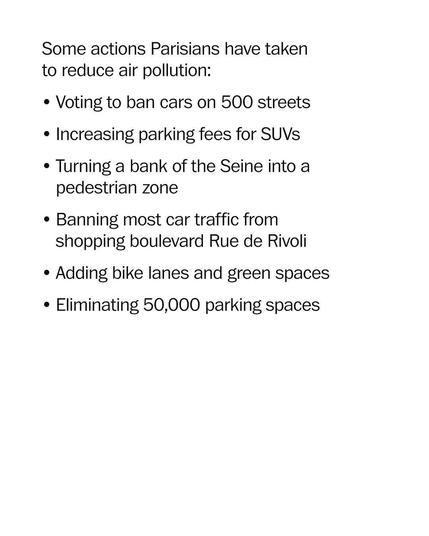 Some actions Parisians have taken to reduce air pollution:

• Voting to ban cars on 500 streets

• Increasing parking fees for SUVs

• Turning a bank of the Seine into a pedestrian zone

• Banning most car traffic from shopping boulevard Rue de Rivoli

• Adding bike lanes and green spaces

• Eliminating 50,000 parking spaces